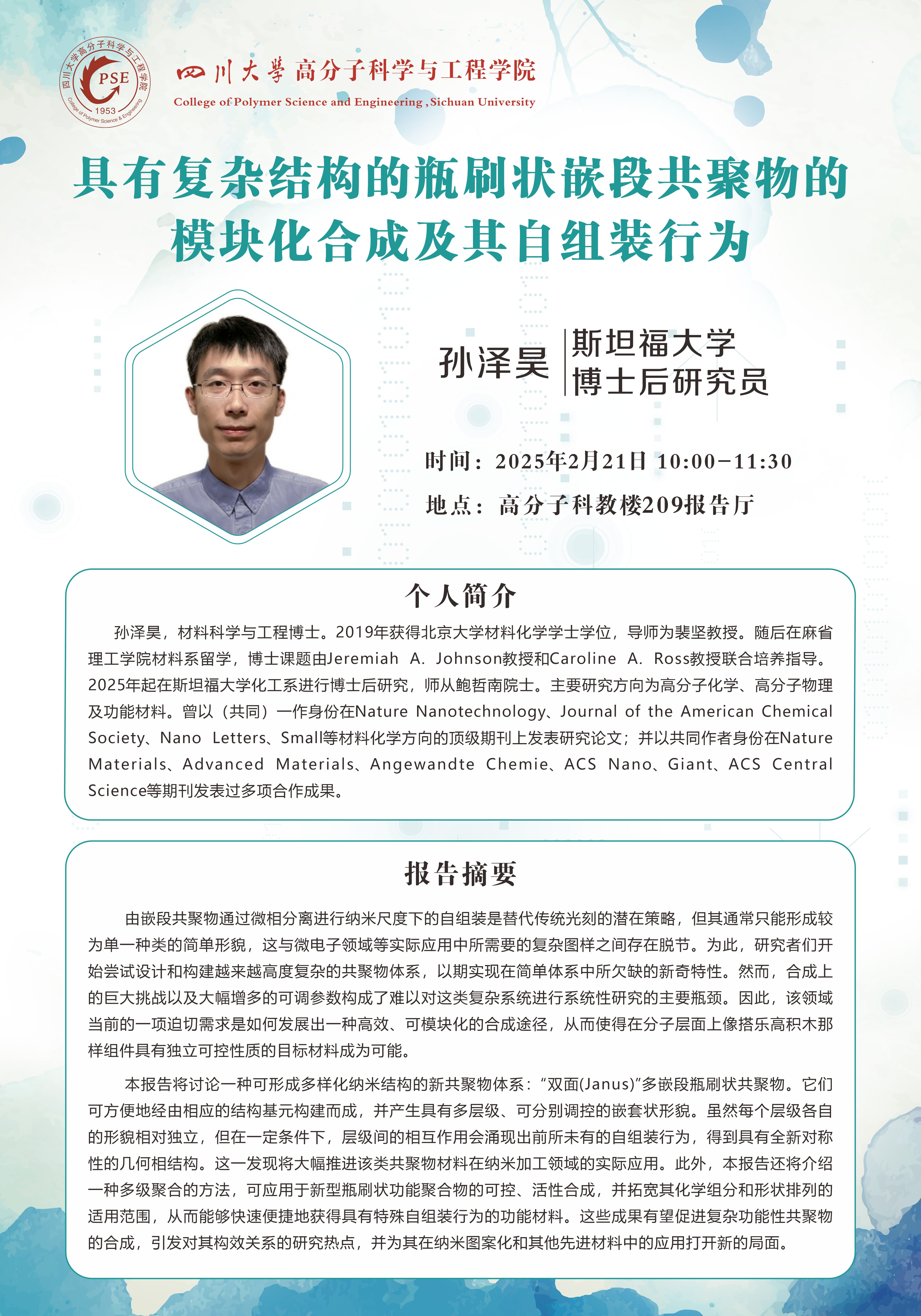 四川大学高分子科学与工程学院
PSE
1953
College of Polymer Science & Engineering

四川大學 高分子科学与工程学院
College of Polymer Science and Engineering ,Sichuan University

具有复杂结构的瓶刷状嵌段共聚物的模块化合成及其自组装行为

孙泽昊

斯坦福大学
博士后研究员

时间：2025年2月21日 10:00-11:30
地点：高分子科教楼209报告厅

个人简介

孙泽昊，材料科学与工程博士。2019年获得北京大学材料化学学士学位，导师为裴坚教授。随后在麻省理工学院材料系留学，博士课题由Jeremiah A. Johnson教授和Caroline A. Ross教授联合培养指导。2025年起在斯坦福大学化工系进行博士后研究，师从鲍哲南院士。主要研究方向为高分子化学、高分子物理及功能材料。曾以（共同）一作身份在Nature Nanotechnology、Journal of the American Chemical Society、Nano Letters、Small等材料化学方向的顶级期刊上发表研究论文；并以共同作者身份在Nature Materials、Advanced Materials、Angewandte Chemie、ACS Nano、Giant、ACS Central Science等期刊发表过多项合作成果。

报告摘要

由嵌段共聚物通过微相分离进行纳米尺度下的自组装是替代传统光刻的潜在策略，但其通常只能形成较为单一种类的简单形貌，这与微电子领域等实际应用中所需要的复杂图样之间存在脱节。为此，研究者们开始尝试设计和构建越来越高度复杂的共聚物体系，以期实现在简单体系中所欠缺的新奇特性。然而，合成上的巨大挑战以及大幅增多的可调参数构成了难以对这类复杂系统进行系统性研究的主要瓶颈。因此，该领域当前的一项迫切需求是如何发展出一种高效、可模块化的合成途径，从而使得在分子层面上像搭乐高积木那样组件具有独立可控性质的目标材料成为可能。

本报告将讨论一种可形成多样化纳米结构的新共聚物体系：“双面(Janus)”多嵌段瓶刷状共聚物。它们可方便地经由相应的结构基元构建而成，并产生具有多层级、可分别调控的嵌套状形貌。虽然每个层级各自的形貌相对独立，但在一定条件下，层级间的相互作用会涌现出前所未有的自组装行为，得到具有全新对称性的几何相结构。这一发现将大幅推进该类共聚物材料在纳米加工领域的实际应用。此外，本报告还将介绍一种多级聚合的方法，可应用于新型瓶刷状功能聚合物的可控、活性合成，并拓宽其化学组分和形状排列的适用范围，从而能够快速便捷地获得具有特殊自组装行为的功能材料。这些成果有望促进复杂功能性共聚物的合成，引发对其构效关系的研究热点，并为其在纳米图案化和其他先进材料中的应用打开新的局面。